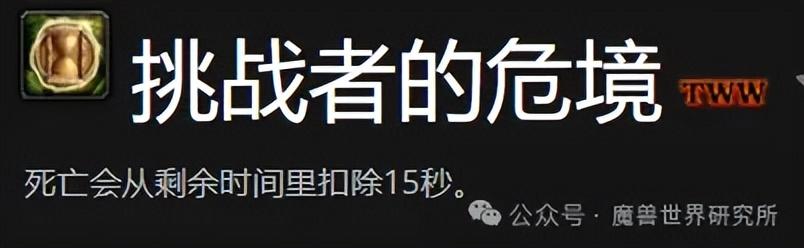 挑战者的危境 TWW

死亡会从剩余时间里扣除15秒。

公众号 · 魔兽世界研究所